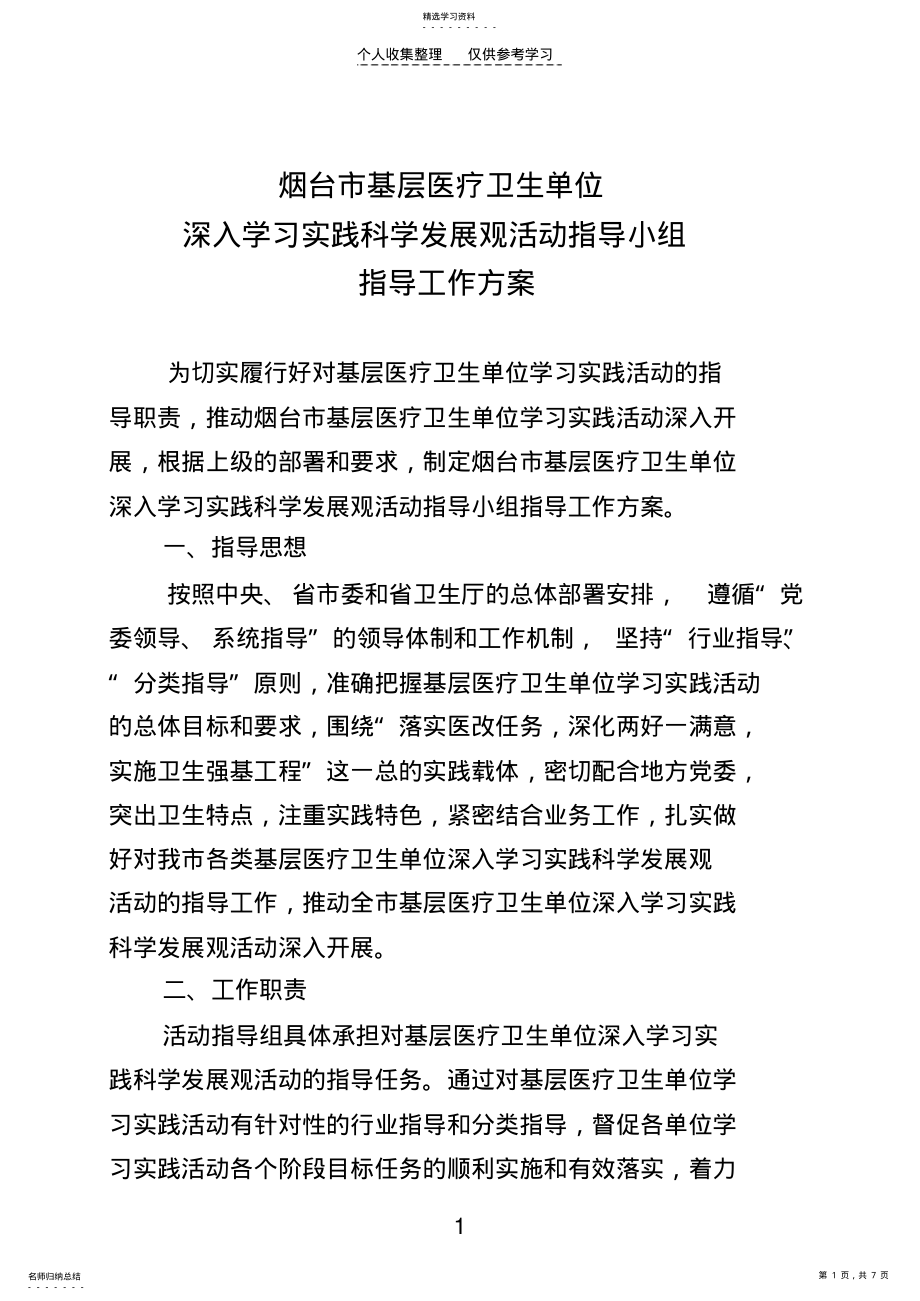 精选学习资料

个人收集整理　仅供参考学习

烟台市基层医疗卫生单位
深入学习实践科学发展观活动指导小组
指导工作方案

为切实履行好对基层医疗卫生单位学习实践活动的指导职责，推动烟台市基层医疗卫生单位学习实践活动深入开展，根据上级的部署和要求，制定烟台市基层医疗卫生单位深入学习实践科学发展观活动指导小组指导工作方案。

一、指导思想

按照中央、省市委和省卫生厅的总体部署安排，遵循“党委领导、系统指导”的领导体制和工作机制，坚持“行业指导”、“分类指导”原则，准确把握基层医疗卫生单位学习实践活动的总体目标和要求，围绕“落实医改任务，深化两好一满意，实施卫生强基工程”这一总的实践载体，密切配合地方党委，突出卫生特点，注重实践特色，紧密结合业务工作，扎实做好对我市各类基层医疗卫生单位深入学习实践科学发展观活动的指导工作，推动全市基层医疗卫生单位深入学习实践科学发展观活动深入开展。

二、工作职责

活动指导组具体承担对基层医疗卫生单位深入学习实践科学发展观活动的指导任务。通过对基层医疗卫生单位学习实践活动有针对性的行业指导和分类指导，督促各单位学习实践活动各个阶段目标任务的顺利实施和有效落实，着力

1

名师归纳总结

第 1 页，共 7 页